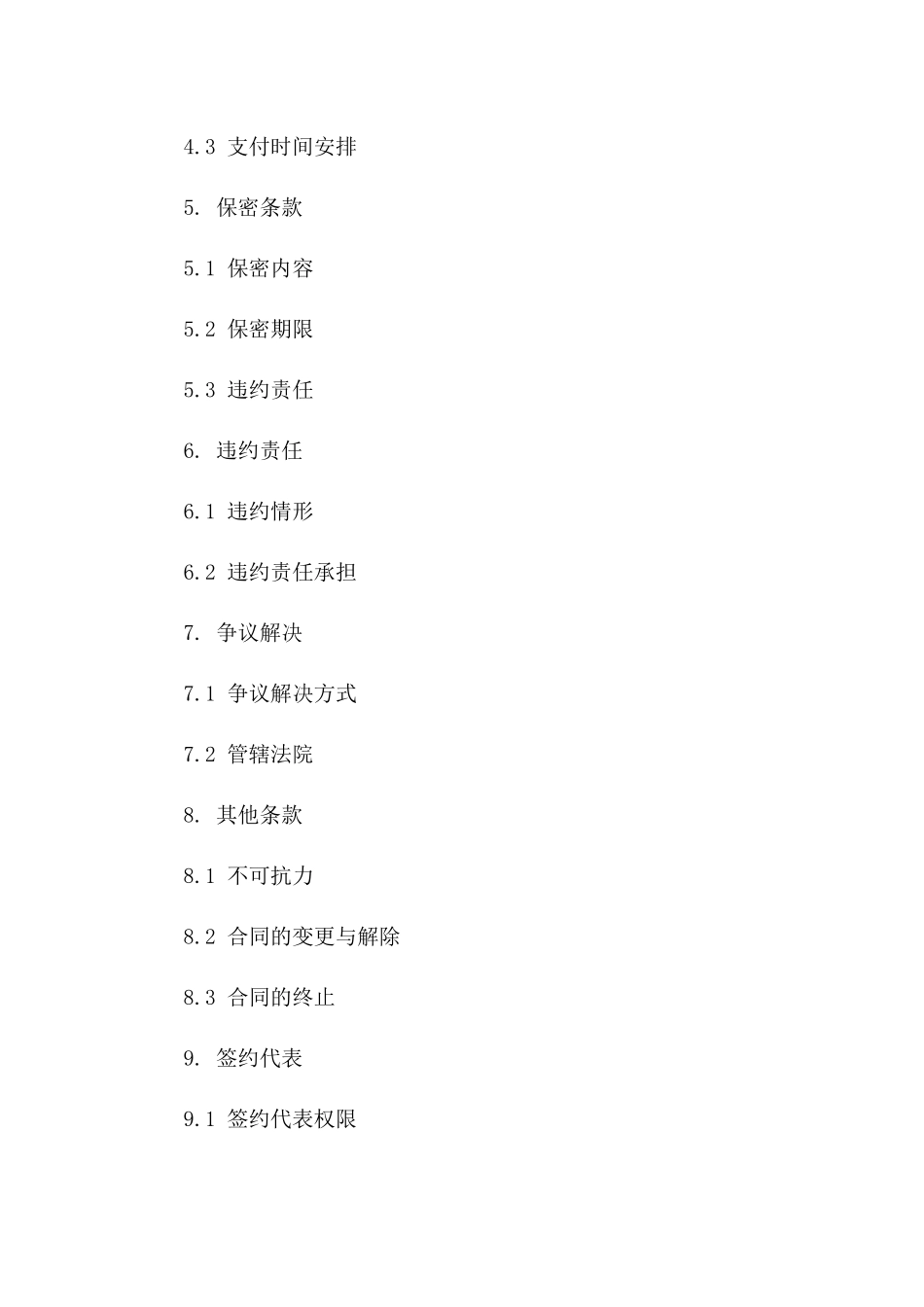 4.3 支付时间安排

5. 保密条款

5.1 保密内容

5.2 保密期限

5.3 违约责任

6. 违约责任

6.1 违约情形

6.2 违约责任承担

7. 争议解决

7.1 争议解决方式

7.2 管辖法院

8. 其他条款

8.1 不可抗力

8.2 合同的变更与解除

8.3 合同的终止

9. 签约代表

9.1 签约代表权限